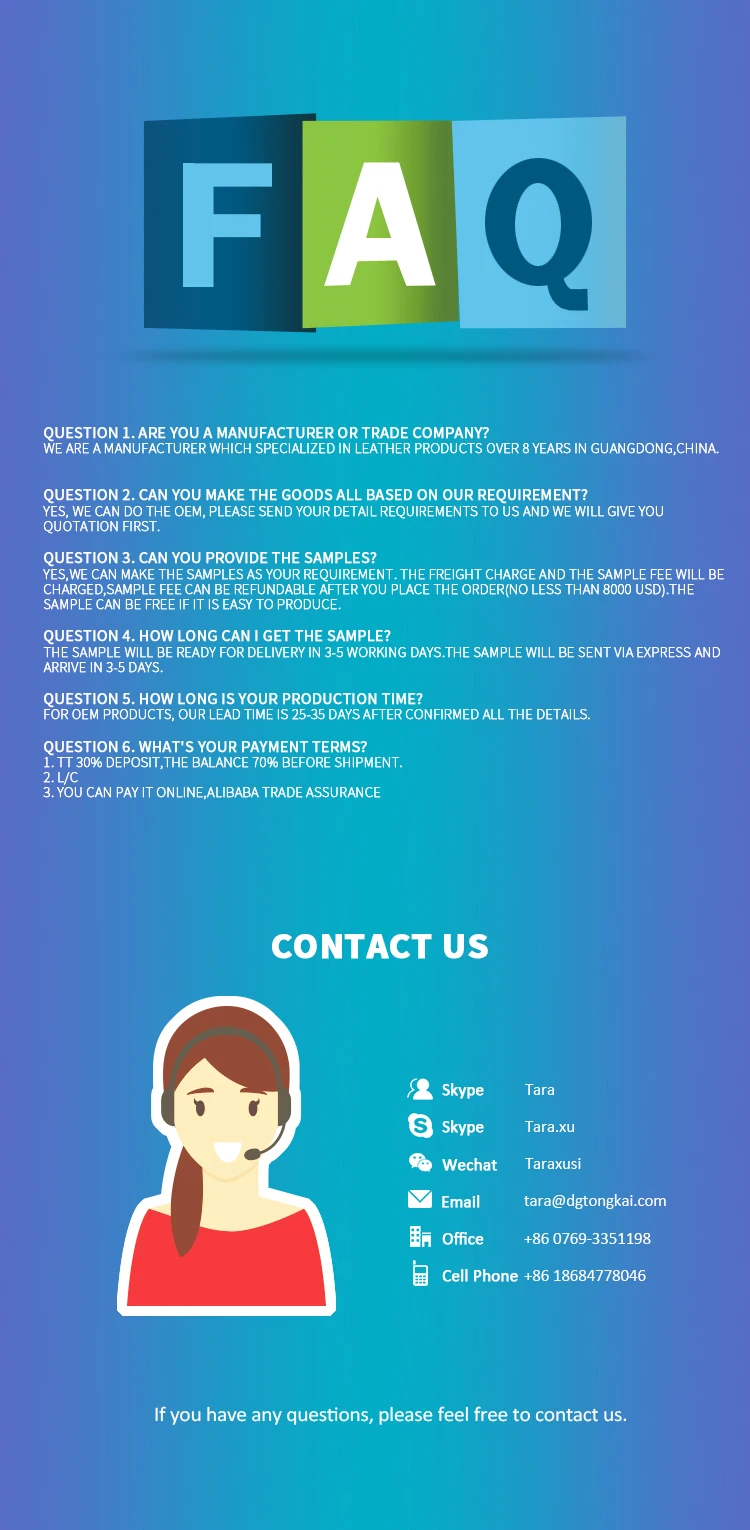 FAQ

QUESTION 1. ARE YOU A MANUFACTURER OR TRADE COMPANY?
WE ARE A MANUFACTURER WHICH SPECIALIZED IN LEATHER PRODUCTS OVER 8 YEARS IN GUANGDONG,CHINA.

QUESTION 2. CAN YOU MAKE THE GOODS ALL BASED ON OUR REQUIREMENT?
YES, WE CAN DO THE OEM, PLEASE SEND YOUR DETAIL REQUIREMENTS TO US AND WE WILL GIVE YOU QUOTATION FIRST.

QUESTION 3. CAN YOU PROVIDE THE SAMPLES?
YES,WE CAN MAKE THE SAMPLES AS YOUR REQUIREMENT. THE FREIGHT CHARGE AND THE SAMPLE FEE WILL BE CHARGED,SAMPLE FEE CAN BE REFUNDABLE AFTER YOU PLACE THE ORDER(NO LESS THAN 8000 USD).THE SAMPLE CAN BE FREE IF IT IS EASY TO PRODUCE.

QUESTION 4. HOW LONG CAN I GET THE SAMPLE?
THE SAMPLE WILL BE READY FOR DELIVERY IN 3-5 WORKING DAYS.THE SAMPLE WILL BE SENT VIA EXPRESS AND ARRIVE IN 3-5 DAYS.

QUESTION 5. HOW LONG IS YOUR PRODUCTION TIME?
FOR OEM PRODUCTS, OUR LEAD TIME IS 25-35 DAYS AFTER CONFIRMED ALL THE DETAILS.

QUESTION 6. WHAT'S YOUR PAYMENT TERMS?
1. TT 30% DEPOSIT,THE BALANCE 70% BEFORE SHIPMENT.
2. L/C
3. YOU CAN PAY IT ONLINE,ALIBABA TRADE ASSURANCE

CONTACT US

Skype Tara
Skype Tara.xu
Wechat Taraxusi
Email tara@dgtongkai.com
Office +86 0769-3351198
Cell Phone +86 18684778046

If you have any questions, please feel free to contact us.